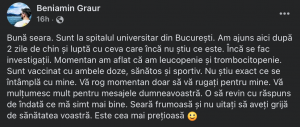 Beniamin Graur
16h ·

Bună seara. Sunt la spitalul universitar din București. Am ajuns aici după 2 zile de chin și luptă cu ceva care încă nu știu ce este. Încă se fac investigații. Momentan am aflat că am leucopenie și trombocitopenie. Sunt vaccinat cu ambele doze, sănătos și sportiv. Nu știu exact ce se întâmplă cu mine. Vă rog momentan doar să vă rugați pentru mine. Vă mulțumesc mult pentru mesajele dumneavoastră. O să revin cu răspuns de îndată ce mă simt mai bine. Seară frumoasă și nu uitați să aveți grijă de sănătatea voastră. Este cea mai prețioasă 🙂